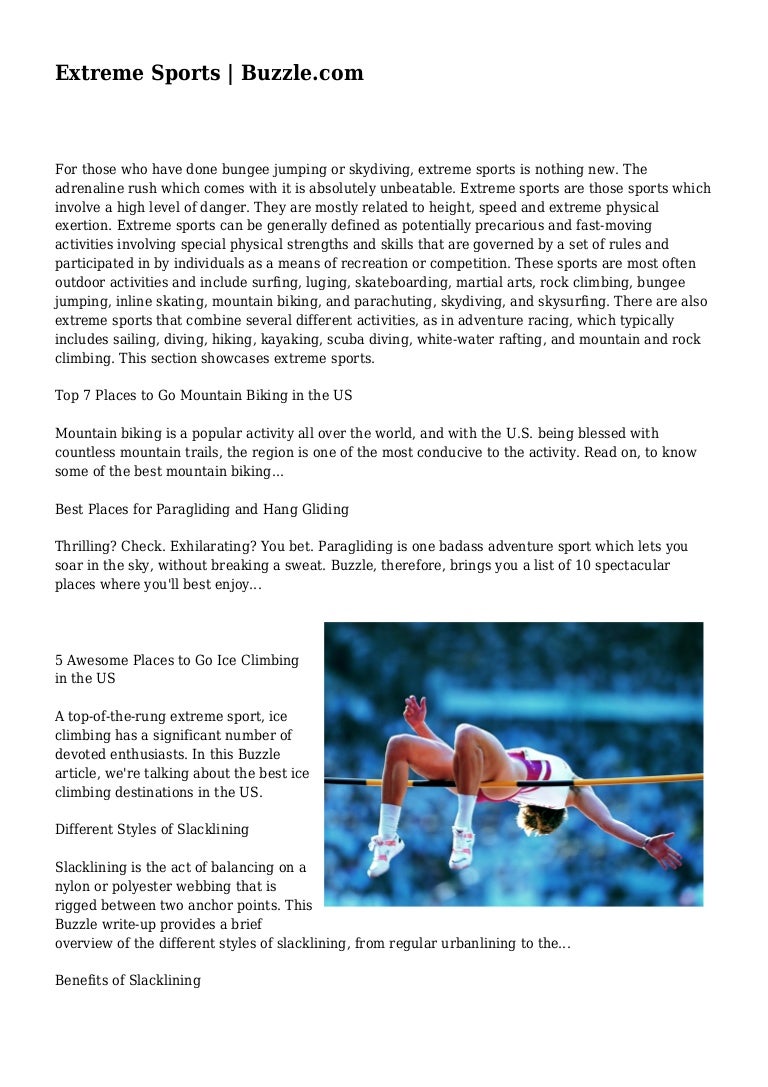 Extreme Sports | Buzzle.com

For those who have done bungee jumping or skydiving, extreme sports is nothing new. The adrenaline rush which comes with it is absolutely unbeatable. Extreme sports are those sports which involve a high level of danger. They are mostly related to height, speed and extreme physical exertion. Extreme sports can be generally defined as potentially precarious and fast-moving activities involving special physical strengths and skills that are governed by a set of rules and participated in by individuals as a means of recreation or competition. These sports are most often outdoor activities and include surfing, luging, skateboarding, martial arts, rock climbing, bungee jumping, inline skating, mountain biking, and parachuting, skydiving, and skysurfing. There are also extreme sports that combine several different activities, as in adventure racing, which typically includes sailing, diving, hiking, kayaking, scuba diving, white-water rafting, and mountain and rock climbing. This section showcases extreme sports.

Top 7 Places to Go Mountain Biking in the US

Mountain biking is a popular activity all over the world, and with the U.S. being blessed with countless mountain trails, the region is one of the most conducive to the activity. Read on, to know some of the best mountain biking...

Best Places for Paragliding and Hang Gliding

Thrilling? Check. Exhilarating? You bet. Paragliding is one badass adventure sport which lets you soar in the sky, without breaking a sweat. Buzzle, therefore, brings you a list of 10 spectacular places where you'll best enjoy...

5 Awesome Places to Go Ice Climbing in the US

A top-of-the-rung extreme sport, ice climbing has a significant number of devoted enthusiasts. In this Buzzle article, we're talking about the best ice climbing destinations in the US.

Different Styles of Slacklining

Slacklining is the act of balancing on a nylon or polyester webbing that is rigged between two anchor points. This Buzzle write-up provides a brief overview of the different styles of slacklining, from regular urbanlining to the...

Benefits of Slacklining